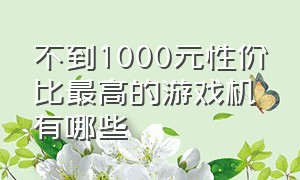 不到1000元性价比最高的游戏机有哪些